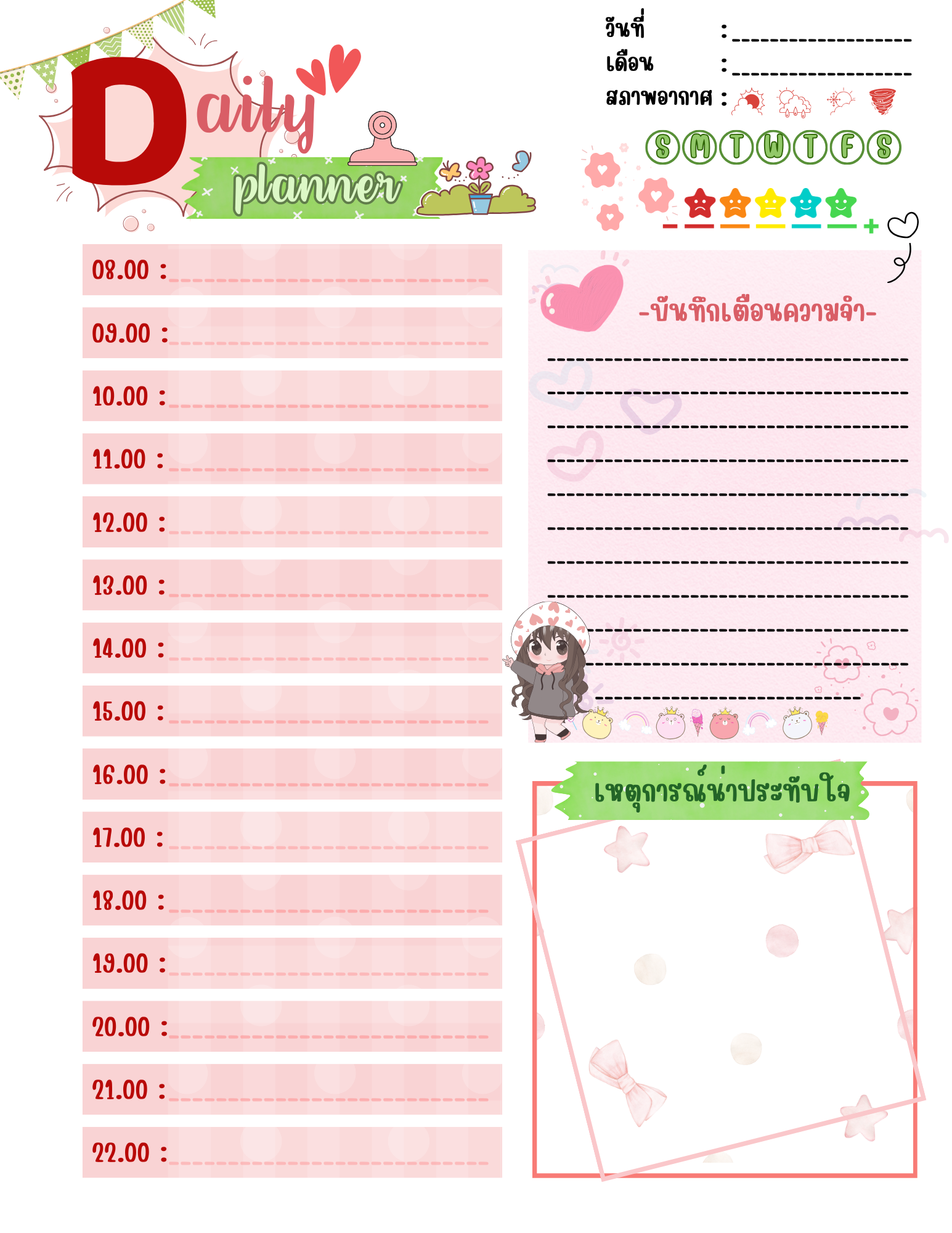 Daily
planner

วันที่ : ____
เดือน : ____
สภาพอากาศ :

S M T W T F S

- +

08.00 : ____

09.00 : ____

10.00 : ____

11.00 : ____

12.00 : ____

13.00 : ____

14.00 : ____

15.00 : ____

16.00 : ____

17.00 : ____

18.00 : ____

19.00 : ____

20.00 : ____

21.00 : ____

22.00 : ____

-บันทึกเตือนความจำ-

____
____
____
____
____
____
____
____
____
____
____

เหตุการณ์น่าประทับใจ